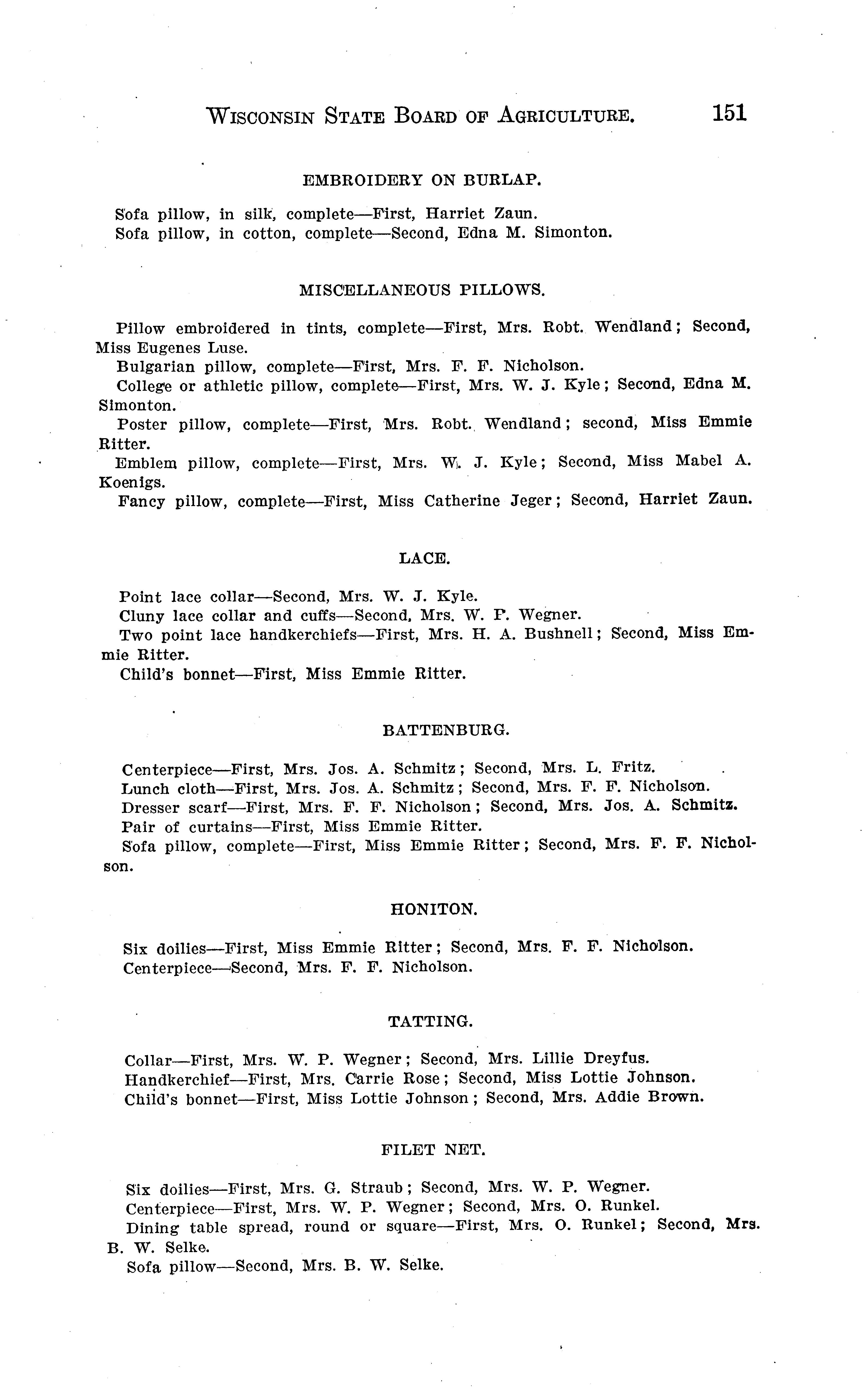 WISCONSIN STATE BOARD OF AGRICULTURE. 151

EMBROIDERY ON BURLAP.

Sofa pillow, in silk, complete—First, Harriet Zaun.
Sofa pillow, in cotton, complete—Second, Edna M. Simonton.

MISCELLANEOUS PILLOWS.

Pillow embroidered in tints, complete—First, Mrs. Robt. Wendland; Second, Miss Eugenes Luse.
Bulgarian pillow, complete—First, Mrs. F. F. Nicholson.
College or athletic pillow, complete—First, Mrs. W. J. Kyle; Second, Edna M. Simonton.
Poster pillow, complete—First, Mrs. Robt. Wendland; second, Miss Emmie Ritter.
Emblem pillow, complete—First, Mrs. W. J. Kyle; Second, Miss Mabel A. Koenigs.
Fancy pillow, complete—First, Miss Catherine Jeger; Second, Harriet Zaun.

LACE.

Point lace collar—Second, Mrs. W. J. Kyle.
Cluny lace collar and cuffs—Second, Mrs. W. P. Wegner.
Two point lace handkerchiefs—First, Mrs. H. A. Bushnell; Second, Miss Emmie Ritter.
Child's bonnet—First, Miss Emmie Ritter.

BATTENBURG.

Centerpiece—First, Mrs. Jos. A. Schmitz; Second, Mrs. L. Fritz.
Lunch cloth—First, Mrs. Jos. A. Schmitz; Second, Mrs. F. F. Nicholson.
Dresser scarf—First, Mrs. F. F. Nicholson; Second, Mrs. Jos. A. Schmitz.
Pair of curtains—First, Miss Emmie Ritter.
Sofa pillow, complete—First, Miss Emmie Ritter; Second, Mrs. F. F. Nicholson.

HONITON.

Six doilies—First, Miss Emmie Ritter; Second, Mrs. F. F. Nicholson.
Centerpiece—Second, Mrs. F. F. Nicholson.

TATTING.

Collar—First, Mrs. W. P. Wegner; Second, Mrs. Lillie Dreyfus.
Handkerchief—First, Mrs. Carrie Rose; Second, Miss Lottie Johnson.
Child's bonnet—First, Miss Lottie Johnson; Second, Mrs. Addie Brown.

FILET NET.

Six doilies—First, Mrs. G. Straub; Second, Mrs. W. P. Wegner.
Centerpiece—First, Mrs. W. P. Wegner; Second, Mrs. O. Runkel.
Dining table spread, round or square—First, Mrs. O. Runkel; Second, Mrs. B. W. Selke.
Sofa pillow—Second, Mrs. B. W. Selke.